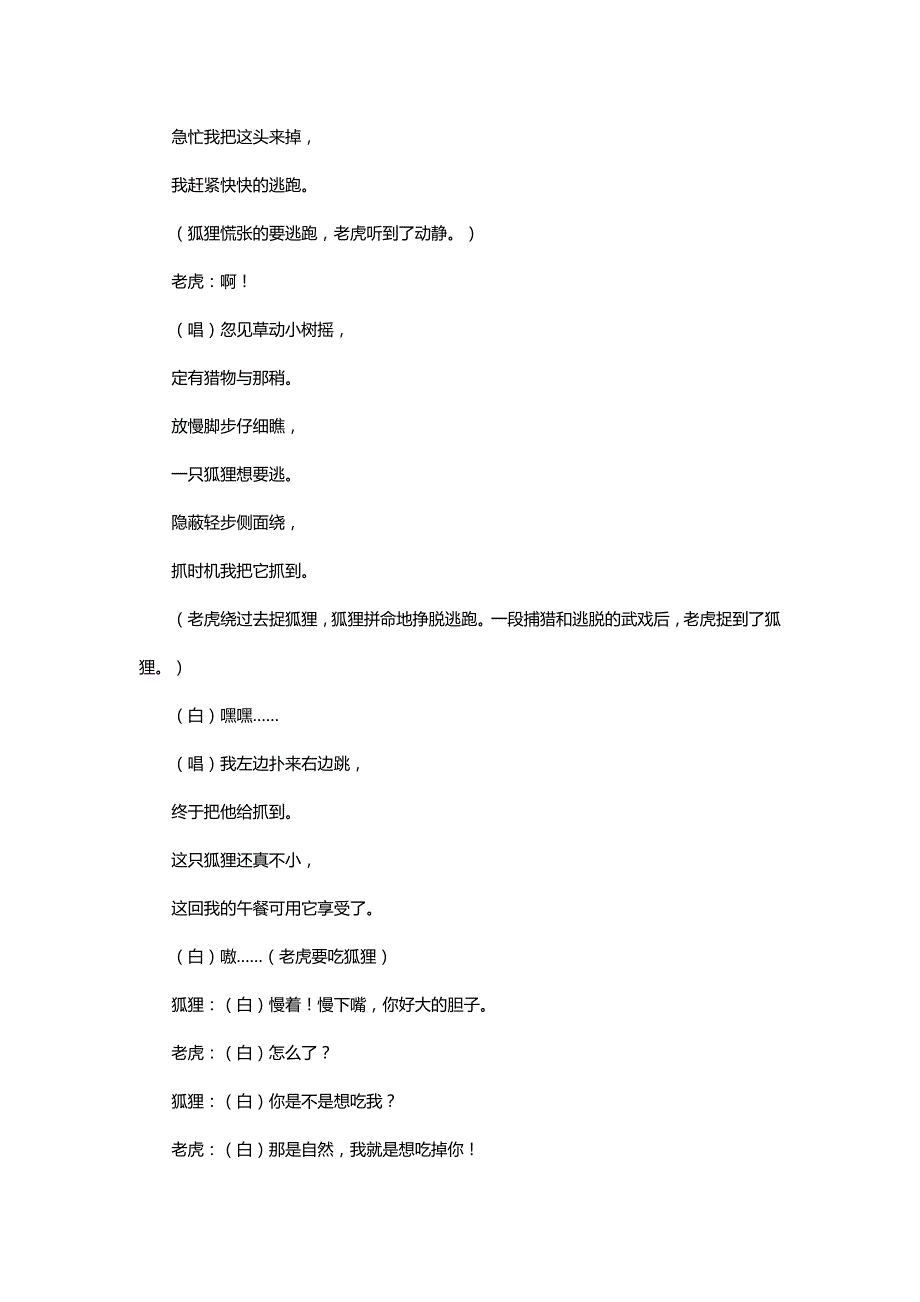 急忙我把这头来掉，

我赶紧快快的逃跑。

（狐狸慌张的要逃跑，老虎听到了动静。）

老虎：啊！

（唱）忽见草动小树摇，

定有猎物与那稍。

放慢脚步仔细瞧，

一只狐狸想要逃。

隐蔽轻步侧面绕，

抓时机我把它抓到。

（老虎绕过去捉狐狸，狐狸拼命地挣脱逃跑。一段捕猎和逃脱的武戏后，老虎捉到了狐狸。）

（白）嘿嘿......

（唱）我左边扑来右边跳，

终于把他给抓到。

这只狐狸还真不小，

这回我的午餐可用它享受了。

（白）嗷......（老虎要吃狐狸）

狐狸：（白）慢着！慢下嘴，你好大的胆子。

老虎：（白）怎么了？

狐狸：（白）你是不是想吃我？

老虎：（白）那是自然，我就是想吃掉你！